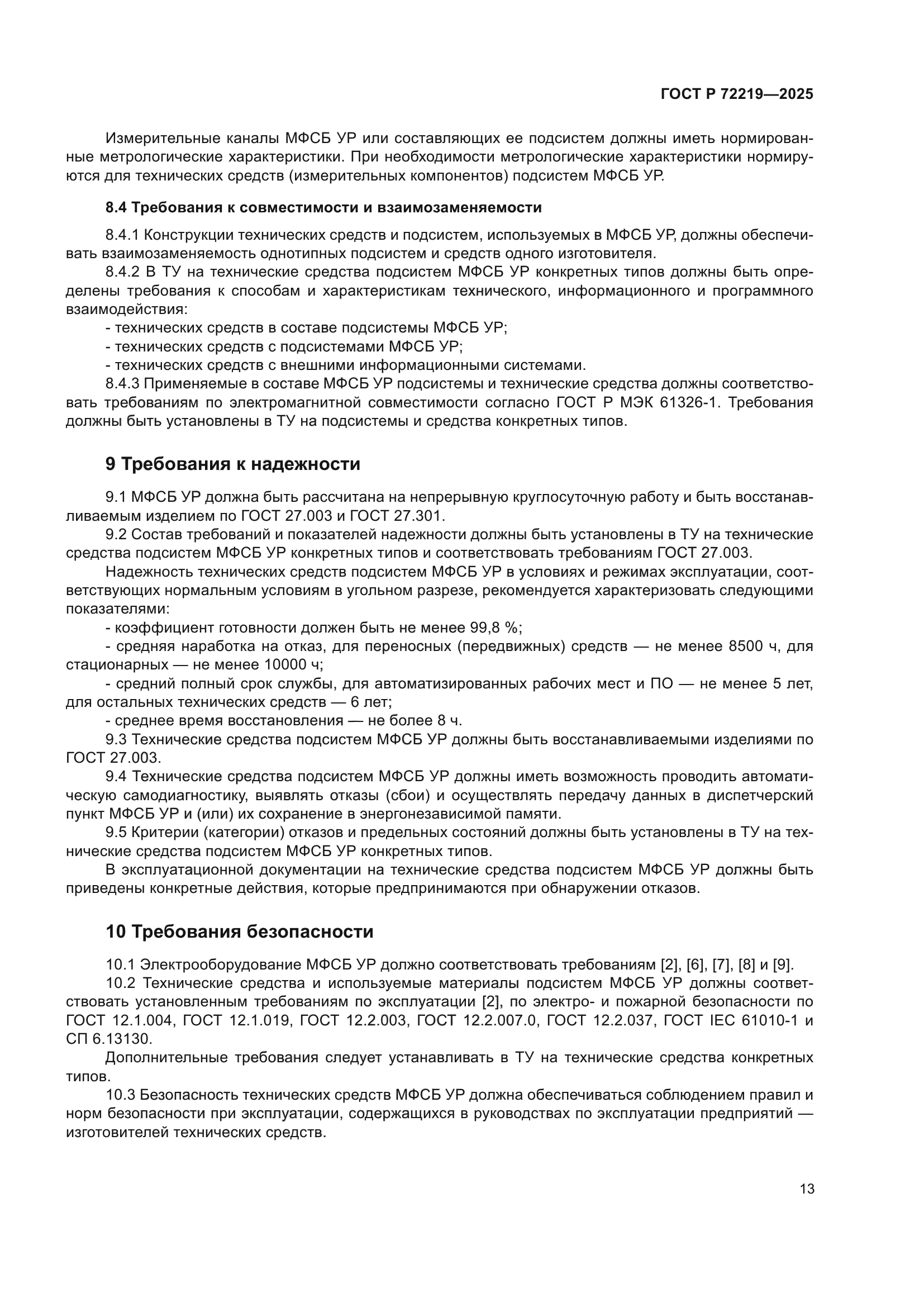 ГОСТ Р 72219—2025

Измерительные каналы МФСБ УР или составляющих ее подсистем должны иметь нормированные метрологические характеристики. При необходимости метрологические характеристики нормируются для технических средств (измерительных компонентов) подсистем МФСБ УР.

8.4 Требования к совместимости и взаимозаменяемости

8.4.1 Конструкции технических средств и подсистем, используемых в МФСБ УР, должны обеспечивать взаимозаменяемость однотипных подсистем и средств одного изготовителя.

8.4.2 В ТУ на технические средства подсистем МФСБ УР конкретных типов должны быть определены требования к способам и характеристикам технического, информационного и программного взаимодействия:

- технических средств в составе подсистемы МФСБ УР;

- технических средств с подсистемами МФСБ УР;

- технических средств с внешними информационными системами.

8.4.3 Применяемые в составе МФСБ УР подсистемы и технические средства должны соответствовать требованиям по электромагнитной совместимости согласно ГОСТ Р МЭК 61326-1. Требования должны быть установлены в ТУ на подсистемы и средства конкретных типов.

9 Требования к надежности

9.1 МФСБ УР должна быть рассчитана на непрерывную круглосуточную работу и быть восстанавливаемым изделием по ГОСТ 27.003 и ГОСТ 27.301.

9.2 Состав требований и показателей надежности должны быть установлены в ТУ на технические средства подсистем МФСБ УР конкретных типов и соответствовать требованиям ГОСТ 27.003.

Надежность технических средств подсистем МФСБ УР в условиях и режимах эксплуатации, соответствующих нормальным условиям в угольном разрезе, рекомендуется характеризовать следующими показателями:

- коэффициент готовности должен быть не менее 99,8 %;

- средняя наработка на отказ, для переносных (передвижных) средств — не менее 8500 ч, для стационарных — не менее 10000 ч;

- средний полный срок службы, для автоматизированных рабочих мест и ПО — не менее 5 лет, для остальных технических средств — 6 лет;

- среднее время восстановления — не более 8 ч.

9.3 Технические средства подсистем МФСБ УР должны быть восстанавливаемыми изделиями по ГОСТ 27.003.

9.4 Технические средства подсистем МФСБ УР должны иметь возможность проводить автоматическую самодиагностику, выявлять отказы (сбои) и осуществлять передачу данных в диспетчерский пункт МФСБ УР и (или) их сохранение в энергонезависимой памяти.

9.5 Критерии (категории) отказов и предельных состояний должны быть установлены в ТУ на технические средства подсистем МФСБ УР конкретных типов.

В эксплуатационной документации на технические средства подсистем МФСБ УР должны быть приведены конкретные действия, которые предпринимаются при обнаружении отказов.

10 Требования безопасности

10.1 Электрооборудование МФСБ УР должно соответствовать требованиям [2], [6], [7], [8] и [9].

10.2 Технические средства и используемые материалы подсистем МФСБ УР должны соответствовать установленным требованиям по эксплуатации [2], по электро- и пожарной безопасности по ГОСТ 12.1.004, ГОСТ 12.1.019, ГОСТ 12.2.003, ГОСТ 12.2.007.0, ГОСТ 12.2.037, ГОСТ IEC 61010-1 и СП 6.13130.

Дополнительные требования следует устанавливать в ТУ на технические средства конкретных типов.

10.3 Безопасность технических средств МФСБ УР должна обеспечиваться соблюдением правил и норм безопасности при эксплуатации, содержащихся в руководствах по эксплуатации предприятий — изготовителей технических средств.

13